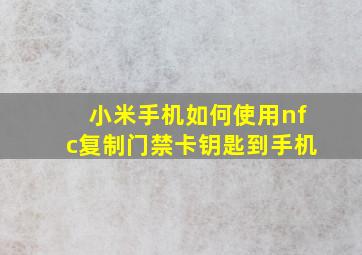 小米手机如何使用nfc复制门禁卡钥匙到手机